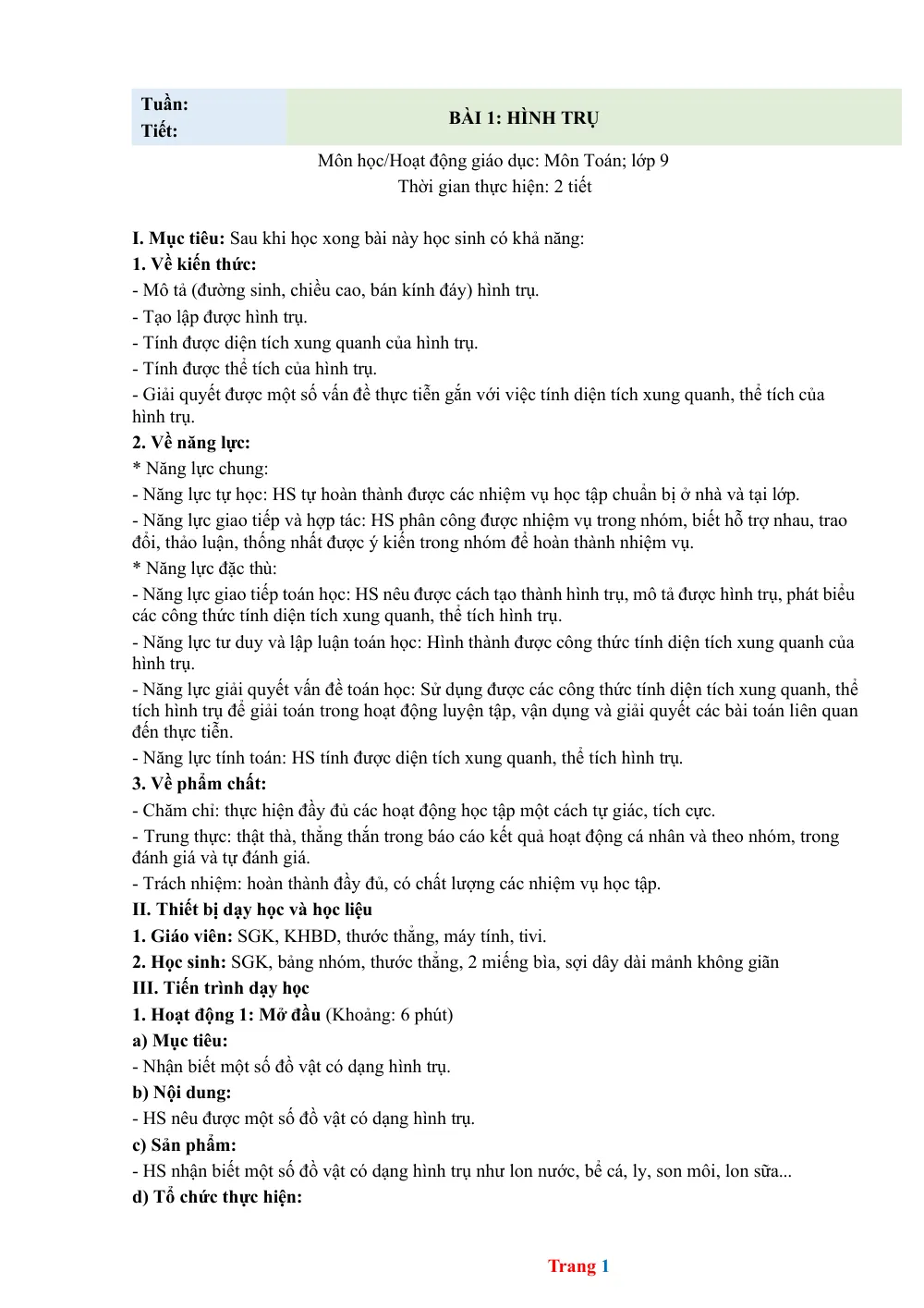 Tuần:
Tiết:

BÀI 1: HÌNH TRỤ

Môn học/Hoạt động giáo dục: Môn Toán; lớp 9
Thời gian thực hiện: 2 tiết

I. Mục tiêu: Sau khi học xong bài này học sinh có khả năng:
1. Về kiến thức:
- Mô tả (đường sinh, chiều cao, bán kính đáy) hình trụ.
- Tạo lập được hình trụ.
- Tính được diện tích xung quanh của hình trụ.
- Tính được thể tích của hình trụ.
- Giải quyết được một số vấn đề thực tiễn gắn với việc tính diện tích xung quanh, thể tích của hình trụ.
2. Về năng lực:
* Năng lực chung:
- Năng lực tự học: HS tự hoàn thành được các nhiệm vụ học tập chuẩn bị ở nhà và tại lớp.
- Năng lực giao tiếp và hợp tác: HS phân công được nhiệm vụ trong nhóm, biết hỗ trợ nhau, trao đổi, thảo luận, thống nhất được ý kiến trong nhóm để hoàn thành nhiệm vụ.
* Năng lực đặc thù:
- Năng lực giao tiếp toán học: HS nêu được cách tạo thành hình trụ, mô tả được hình trụ, phát biểu các công thức tính diện tích xung quanh, thể tích hình trụ.
- Năng lực tư duy và lập luận toán học: Hình thành được công thức tính diện tích xung quanh của hình trụ.
- Năng lực giải quyết vấn đề toán học: Sử dụng được các công thức tính diện tích xung quanh, thể tích hình trụ để giải toán trong hoạt động luyện tập, vận dụng và giải quyết các bài toán liên quan đến thực tiễn.
- Năng lực tính toán: HS tính được diện tích xung quanh, thể tích hình trụ.
3. Về phẩm chất:
- Chăm chỉ: thực hiện đầy đủ các hoạt động học tập một cách tự giác, tích cực.
- Trung thực: thật thà, thẳng thắn trong báo cáo kết quả hoạt động cá nhân và theo nhóm, trong đánh giá và tự đánh giá.
- Trách nhiệm: hoàn thành đầy đủ, có chất lượng các nhiệm vụ học tập.
II. Thiết bị dạy học và học liệu
1. Giáo viên: SGK, KHBD, thước thẳng, máy tính, tivi.
2. Học sinh: SGK, bảng nhóm, thước thẳng, 2 miếng bìa, sợi dây dài mảnh không giãn
III. Tiến trình dạy học
1. Hoạt động 1: Mở đầu (Khoảng: 6 phút)
a) Mục tiêu:
- Nhận biết một số đồ vật có dạng hình trụ.
b) Nội dung:
- HS nêu được một số đồ vật có dạng hình trụ.
c) Sản phẩm:
- HS nhận biết một số đồ vật có dạng hình trụ như lon nước, bể cá, ly, son môi, lon sữa...
d) Tổ chức thực hiện:

Trang 1